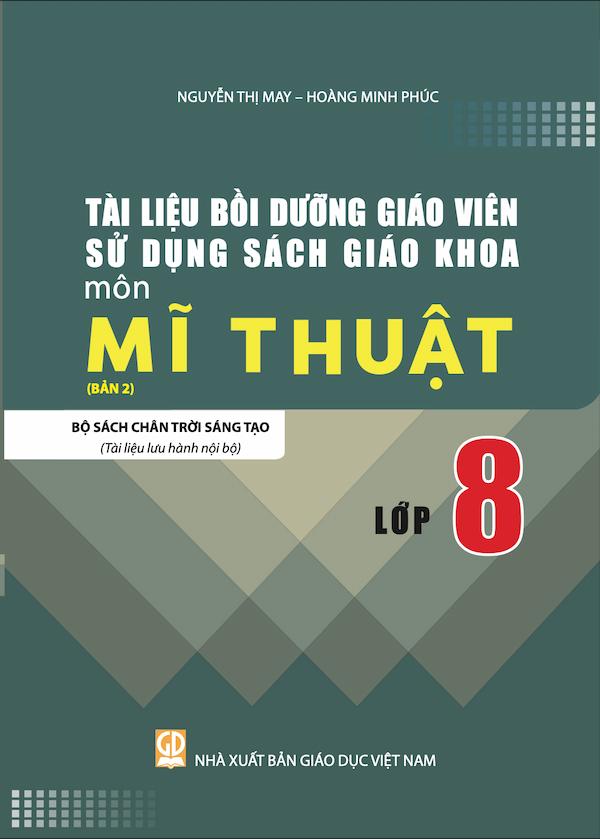 NGUYỄN THỊ MAY – HOÀNG MINH PHÚC

TÀI LIỆU BỒI DƯỠNG GIÁO VIÊN SỬ DỤNG SÁCH GIÁO KHOA môn MĨ THUẬT

(BẢN 2)

BỘ SÁCH CHÂN TRỜI SÁNG TẠO
(Tài liệu lưu hành nội bộ)

LỚP 8

GD

NHÀ XUẤT BẢN GIÁO DỤC VIỆT NAM